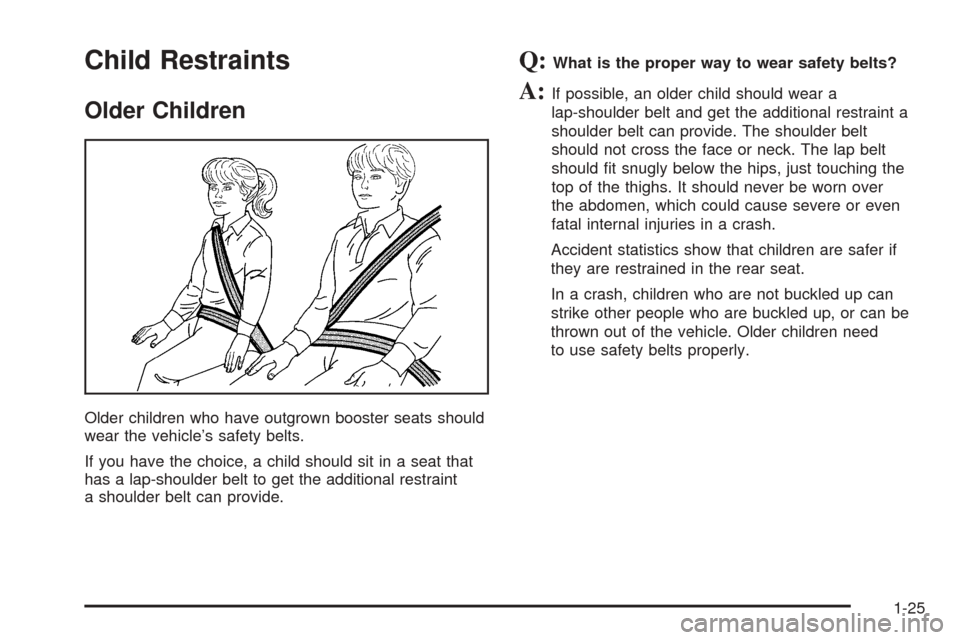 Child Restraints

Older Children

Older children who have outgrown booster seats should wear the vehicle's safety belts.

If you have the choice, a child should sit in a seat that has a lap-shoulder belt to get the additional restraint a shoulder belt can provide.

Q: What is the proper way to wear safety belts?

A: If possible, an older child should wear a lap-shoulder belt and get the additional restraint a shoulder belt can provide. The shoulder belt should not cross the face or neck. The lap belt should fit snugly below the hips, just touching the top of the thighs. It should never be worn over the abdomen, which could cause severe or even fatal internal injuries in a crash.

Accident statistics show that children are safer if they are restrained in the rear seat.

In a crash, children who are not buckled up can strike other people who are buckled up, or can be thrown out of the vehicle. Older children need to use safety belts properly.

1-25

carmanualsonline.info